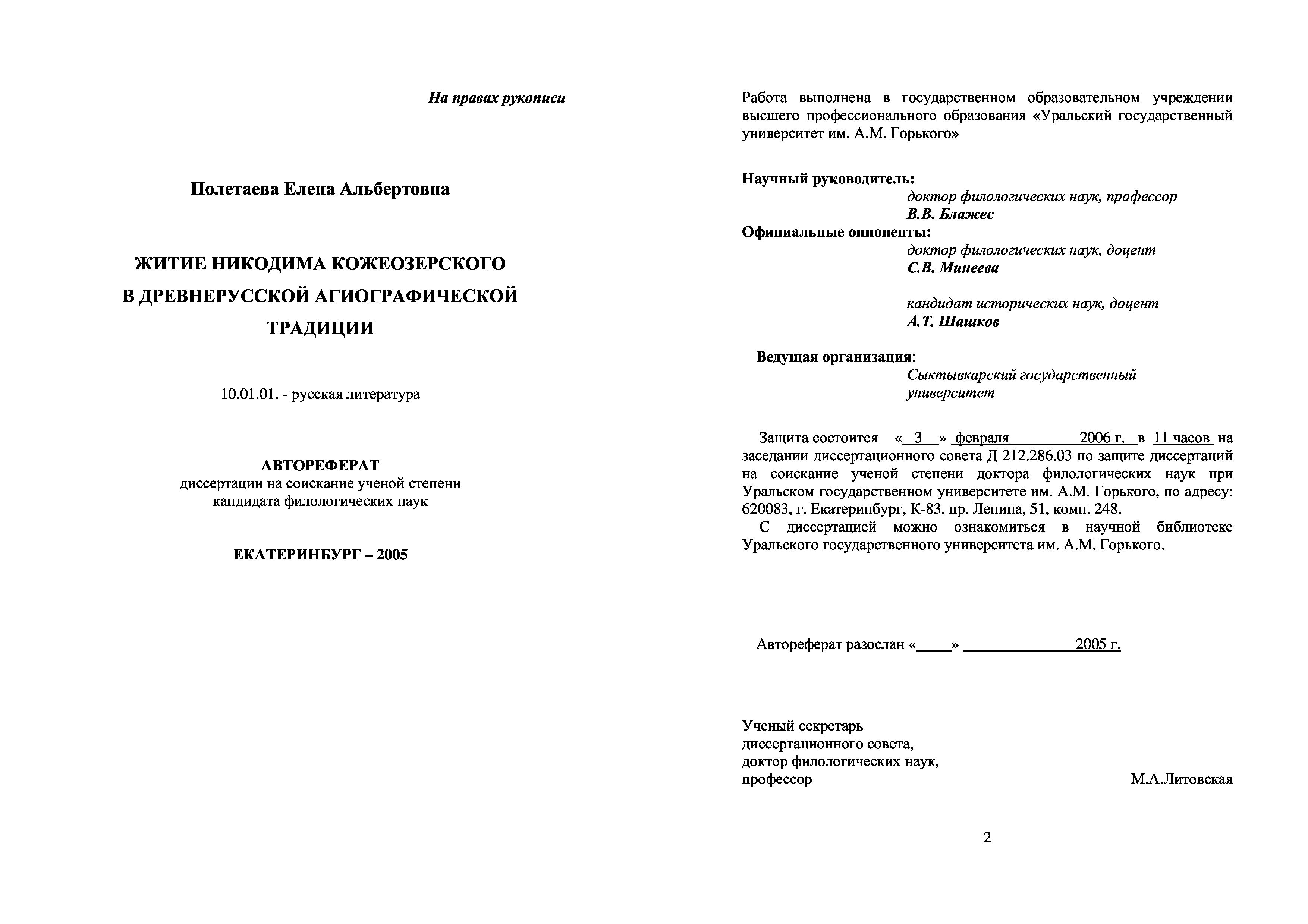 На правах рукописи

Полетаева Елена Альбертовна

ЖИТИЕ НИКОДИМА КОЖЕОЗЕРСКОГО
В ДРЕВНЕРУССКОЙ АГИОГРАФИЧЕСКОЙ
ТРАДИЦИИ

10.01.01. - русская литература

АВТОРЕФЕРАТ
диссертации на соискание ученой степени
кандидата филологических наук

ЕКАТЕРИНБУРГ – 2005

Работа выполнена в государственном образовательном учреждении высшего профессионального образования «Уральский государственный университет им. А.М. Горького»

Научный руководитель:
доктор филологических наук, профессор
В.В. Блажес
Официальные оппоненты:
доктор филологических наук, доцент
С.В. Минеева

кандидат исторических наук, доцент
А.Т. Шашков

Ведущая организация:
Сыктывкарский государственный университет

Защита состоится « 3 » февраля 2006 г. в 11 часов на заседании диссертационного совета Д 212.286.03 по защите диссертаций на соискание ученой степени доктора филологических наук при Уральском государственном университете им. А.М. Горького, по адресу: 620083, г. Екатеринбург, К-83. пр. Ленина, 51, комн. 248.
С диссертацией можно ознакомиться в научной библиотеке Уральского государственного университета им. А.М. Горького.

Автореферат разослан «____» ______________2005 г.

Ученый секретарь
диссертационного совета,
доктор филологических наук,
профессор М.А.Литовская

2